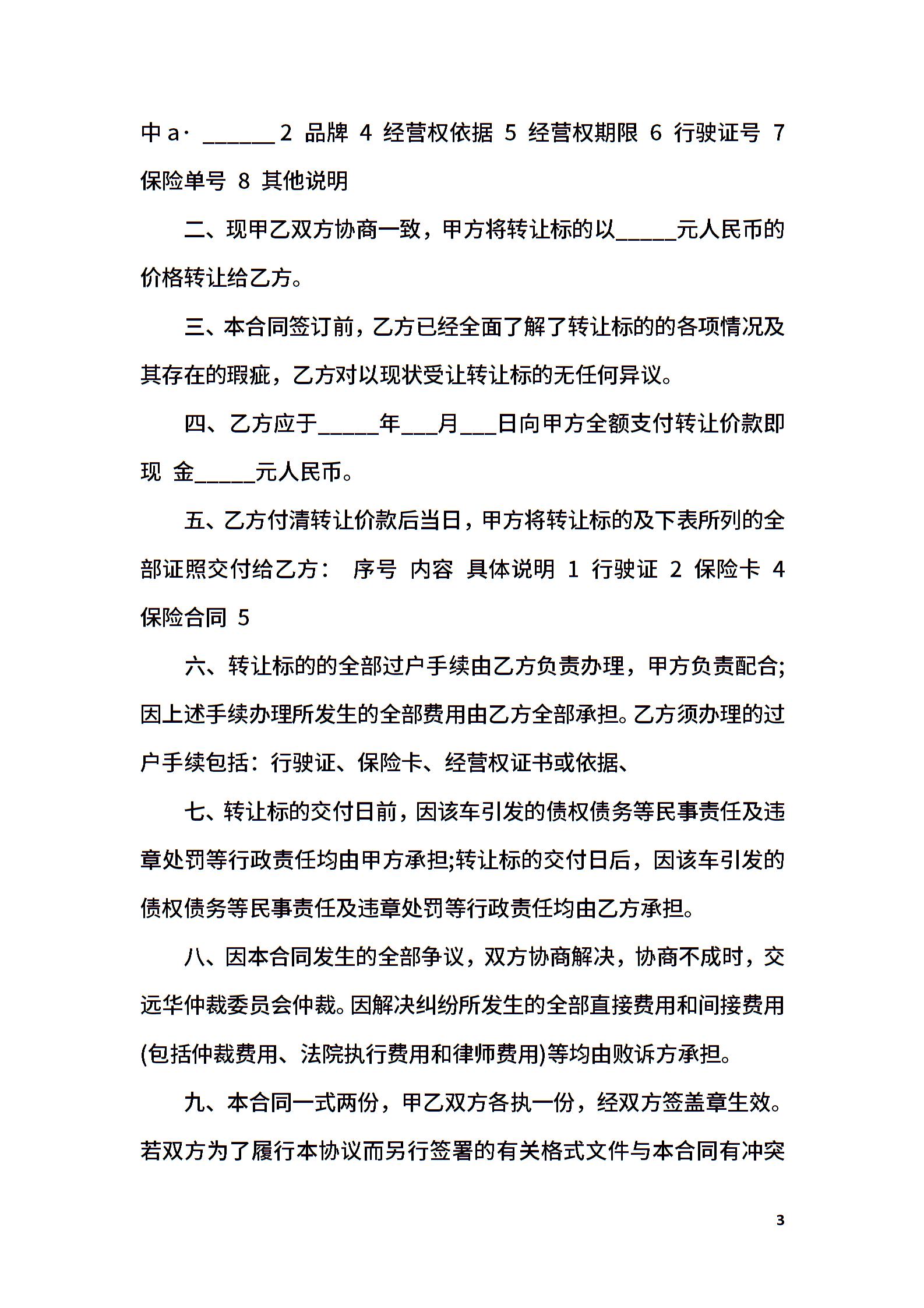 中 a· ______ 2 品牌 4 经营权依据 5 经营权期限 6 行驶证号 7 保险单号 8 其他说明

二、现甲乙双方协商一致，甲方将转让标的以_____元人民币的价格转让给乙方。

三、本合同签订前，乙方已经全面了解了转让标的的各项情况及其存在的瑕疵，乙方对以现状受让转让标的无任何异议。

四、乙方应于_____年___月___日向甲方全额支付转让价款即现 金_____元人民币。

五、乙方付清转让价款后当日，甲方将转让标的及下表所列的全部证照交付给乙方： 序号 内容 具体说明 1 行驶证 2 保险卡 4 保险合同 5

六、转让标的的全部过户手续由乙方负责办理，甲方负责配合;因上述手续办理所发生的全部费用由乙方全部承担。乙方须办理的过户手续包括：行驶证、保险卡、经营权证书或依据、

七、转让标的交付日前，因该车引发的债权债务等民事责任及违章处罚等行政责任均由甲方承担;转让标的交付日后，因该车引发的债权债务等民事责任及违章处罚等行政责任均由乙方承担。

八、因本合同发生的全部争议，双方协商解决，协商不成时，交远华仲裁委员会仲裁。因解决纠纷所发生的全部直接费用和间接费用(包括仲裁费用、法院执行费用和律师费用)等均由败诉方承担。

九、本合同一式两份，甲乙双方各执一份，经双方签盖章生效。若双方为了履行本协议而另行签署的有关格式文件与本合同有冲突

3